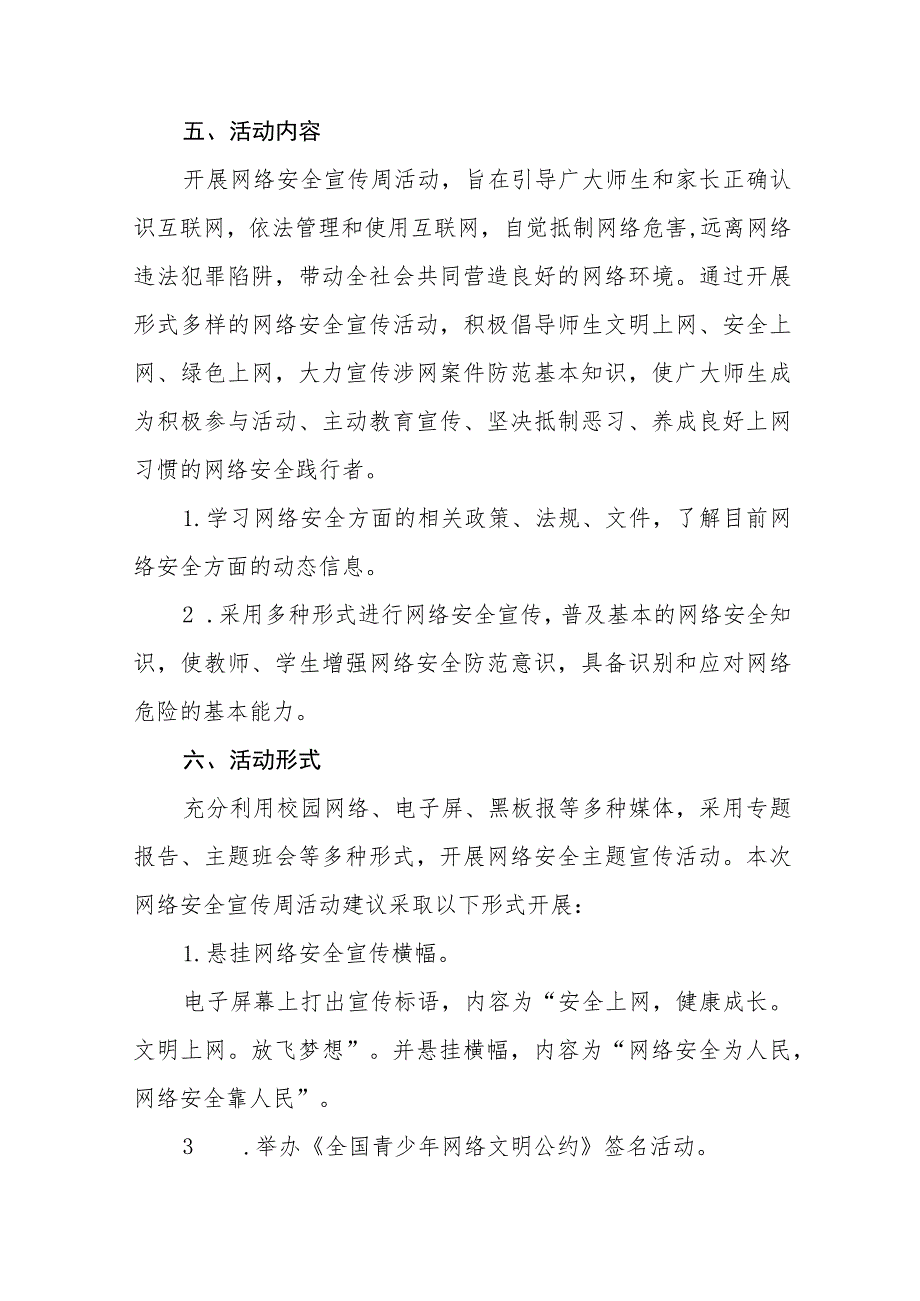 五、活动内容

开展网络安全宣传周活动，旨在引导广大师生和家长正确认识互联网，依法管理和使用互联网，自觉抵制网络危害,远离网络违法犯罪陷阱，带动全社会共同营造良好的网络环境。通过开展形式多样的网络安全宣传活动，积极倡导师生文明上网、安全上网、绿色上网，大力宣传涉网案件防范基本知识，使广大师生成为积极参与活动、主动教育宣传、坚决抵制恶习、养成良好上网习惯的网络安全践行者。

1.学习网络安全方面的相关政策、法规、文件，了解目前网络安全方面的动态信息。

2 .采用多种形式进行网络安全宣传，普及基本的网络安全知识，使教师、学生增强网络安全防范意识，具备识别和应对网络危险的基本能力。

六、活动形式

充分利用校园网络、电子屏、黑板报等多种媒体，采用专题报告、主题班会等多种形式，开展网络安全主题宣传活动。本次网络安全宣传周活动建议采取以下形式开展：

1.悬挂网络安全宣传横幅。

电子屏幕上打出宣传标语，内容为“安全上网，健康成长。文明上网。放飞梦想”。并悬挂横幅，内容为“网络安全为人民，网络安全靠人民”。

3　.举办《全国青少年网络文明公约》签名活动。